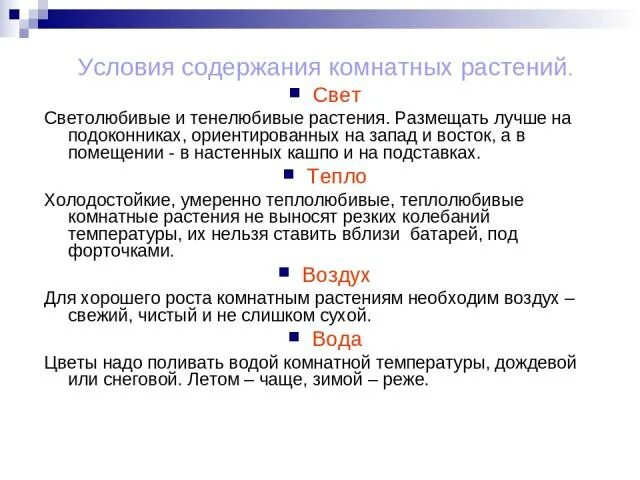 Условия содержания комнатных растений.

Свет

Светолюбивые и тенелюбивые растения. Размещать лучше на подоконниках, ориентированных на запад и восток, а в помещении - в настенных кашпо и на подставках.

Тепло

Холодостойкие, умеренно теплолюбивые, теплолюбивые комнатные растения не выносят резких колебаний температуры, их нельзя ставить вблизи  батарей, под форточками.

Воздух

Для хорошего роста комнатным растениям необходим воздух – свежий, чистый и не слишком сухой.

Вода

Цветы надо поливать водой комнатной температуры, дождевой или снеговой. Летом – чаще, зимой – реже.